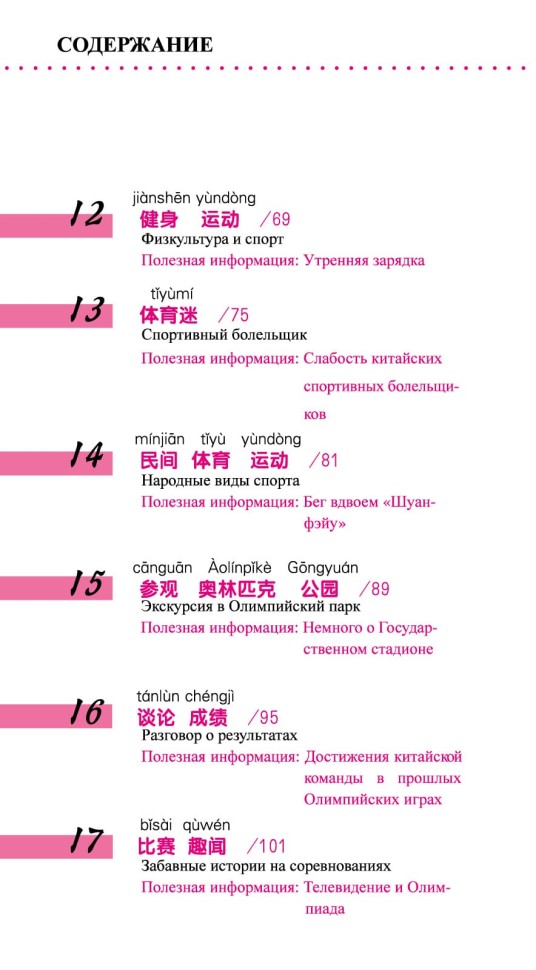 СОДЕРЖАНИЕ

12
jiànshēn yùndòng
健身 运动 /69
Физкультура и спорт
Полезная информация: Утренняя зарядка

13
tǐyùmí
体育迷 /75
Спортивный болельщик
Полезная информация: Слабость китайских спортивных болельщиков

14
mínjiān tǐyù yùndòng
民间 体育 运动 /81
Народные виды спорта
Полезная информация: Бег вдвоем «Шуанфэйу»

15
cānguān Àolínpǐkè Gōngyuán
参观 奥林匹克 公园 /89
Экскурсия в Олимпийский парк
Полезная информация: Немного о Государственном стадионе

16
tánlùn chéngjì
谈论 成绩 /95
Разговор о результатах
Полезная информация: Достижения китайской команды в прошлых Олимпийских играх

17
bǐsài qùwén
比赛 趣闻 /101
Забавные истории на соревнованиях
Полезная информация: Телевидение и Олимпиада